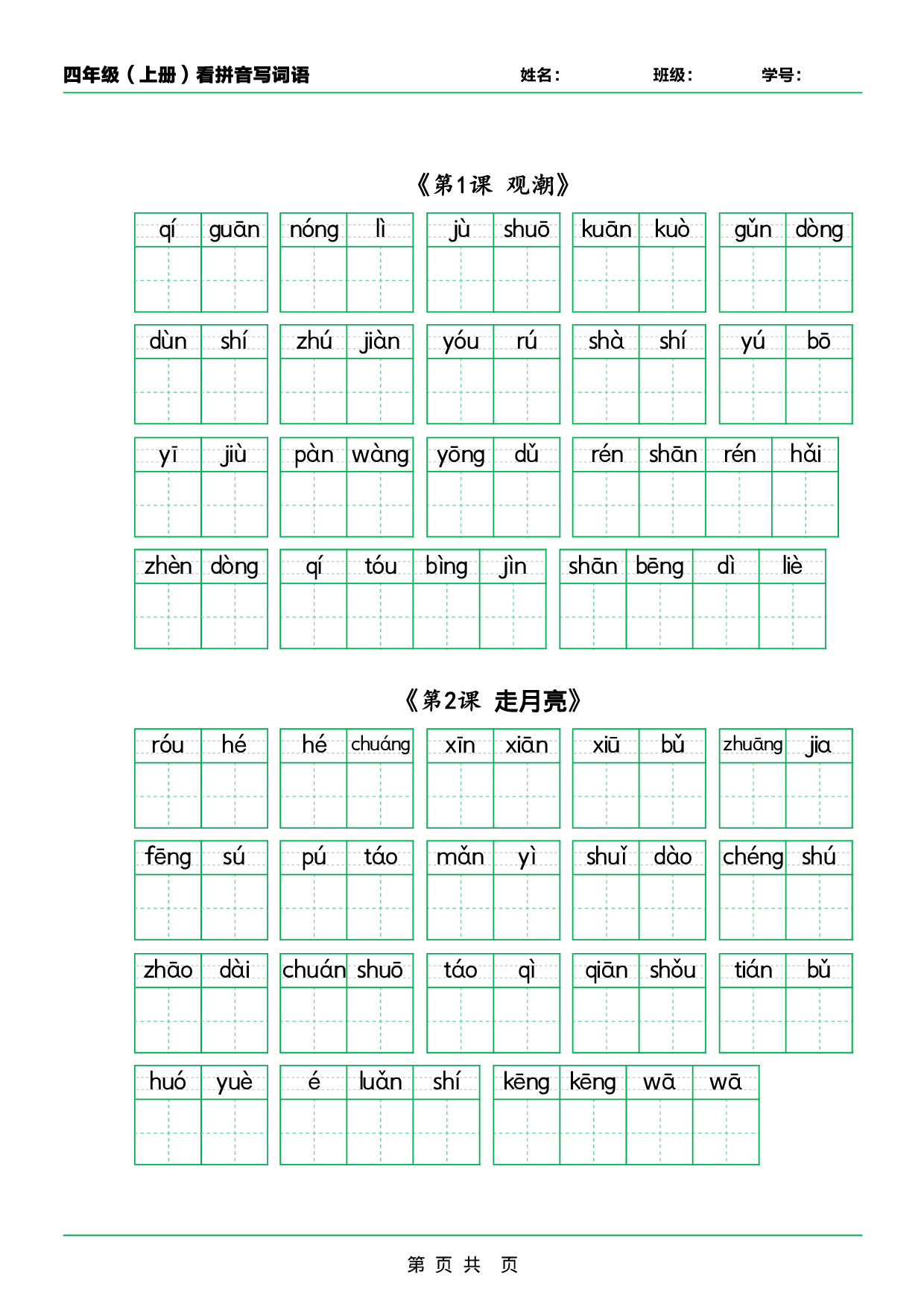 四年级（上册）看拼音写词语 姓名： 班级： 学号：

《第1课 观潮》

qí guān nóng lì jù shuō kuān kuò gǔn dòng

dùn shí zhú jiàn yóu rú shà shí yú bō

yī jiù pàn wàng yōng dǔ rén shān rén hǎi

zhèn dòng qí tóu bìng jìn shān bēng dì liè

《第2课 走月亮》

róu hé hé chuáng xīn xiān xiū bǔ zhuāng jia

fēng sú pú táo mǎn yì shuǐ dào chéng shú

zhāo dài chuán shuō táo qì qiān shǒu tián bǔ

huó yuè é luǎn shí kēng kēng wā wā

第 页 共 页